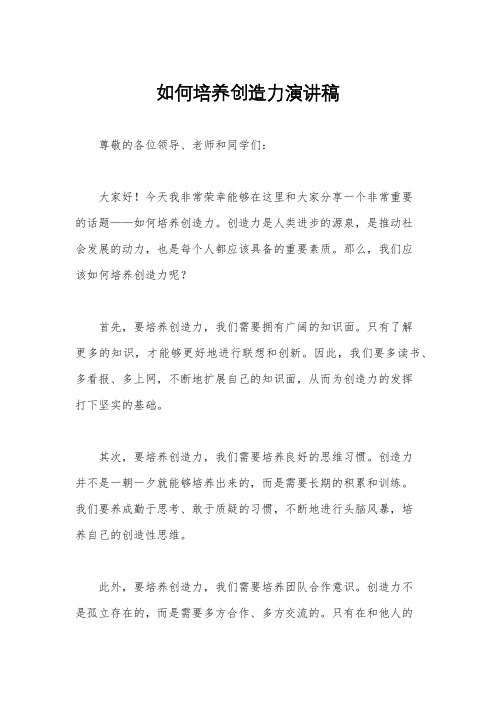 如何培养创造力演讲稿

尊敬的各位领导、老师和同学们：

大家好！今天我非常荣幸能够在这里和大家分享一个非常重要的话题——如何培养创造力。创造力是人类进步的源泉，是推动社会发展的动力，也是每个人都应该具备的重要素质。那么，我们应该如何培养创造力呢？

首先，要培养创造力，我们需要拥有广阔的知识面。只有了解更多的知识，才能够更好地进行联想和创新。因此，我们要多读书、多看报、多上网，不断地扩展自己的知识面，从而为创造力的发挥打下坚实的基础。

其次，要培养创造力，我们需要培养良好的思维习惯。创造力并不是一朝一夕就能够培养出来的，而是需要长期的积累和训练。我们要养成勤于思考、敢于质疑的习惯，不断地进行头脑风暴，培养自己的创造性思维。

此外，要培养创造力，我们需要培养团队合作意识。创造力不是孤立存在的，而是需要多方合作、多方交流的。只有在和他人的